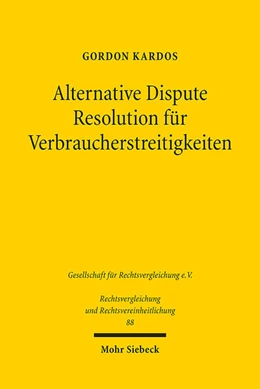 GORDON KARDOS

Alternative Dispute Resolution für Verbraucherstreitigkeiten

Gesellschaft für Rechtsvergleichung e.V.

Rechtsvergleichung und Rechtsvereinheitlichung
88

Mohr Siebeck